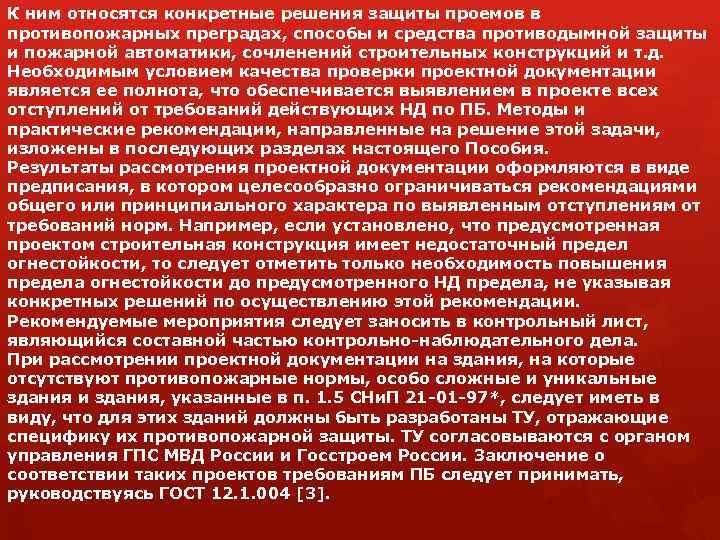 К ним относятся конкретные решения защиты проемов в противопожарных преградах, способы и средства противодымной защиты и пожарной автоматики, сочленений строительных конструкций и т.д.
Необходимым условием качества проверки проектной документации является ее полнота, что обеспечивается выявлением в проекте всех отступлений от требований действующих НД по ПБ. Методы и практические рекомендации, направленные на решение этой задачи, изложены в последующих разделах настоящего Пособия.
Результаты рассмотрения проектной документации оформляются в виде предписания, в котором целесообразно ограничиваться рекомендациями общего или принципиального характера по выявленным отступлениям от требований норм. Например, если установлено, что предусмотренная проектом строительная конструкция имеет недостаточный предел огнестойкости, то следует отметить только необходимость повышения предела огнестойкости до предусмотренного НД предела, не указывая конкретных решений по осуществлению этой рекомендации.
Рекомендуемые мероприятия следует заносить в контрольный лист, являющийся составной частью контрольно-наблюдательного дела.
При рассмотрении проектной документации на здания, на которые отсутствуют противопожарные нормы, особо сложные и уникальные здания и здания, указанные в п. 1.5 СНиП 21-01-97*, следует иметь в виду, что для этих зданий должны быть разработаны ТУ, отражающие специфику их противопожарной защиты. ТУ согласовываются с органом управления ГПС МВД России и Госстроем России. Заключение о соответствии таких проектов требованиям ПБ следует принимать, руководствуясь ГОСТ 12.1.004 [3].